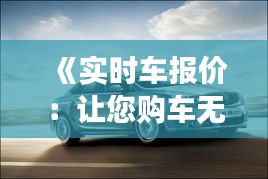 《实时车报价：让您购车无